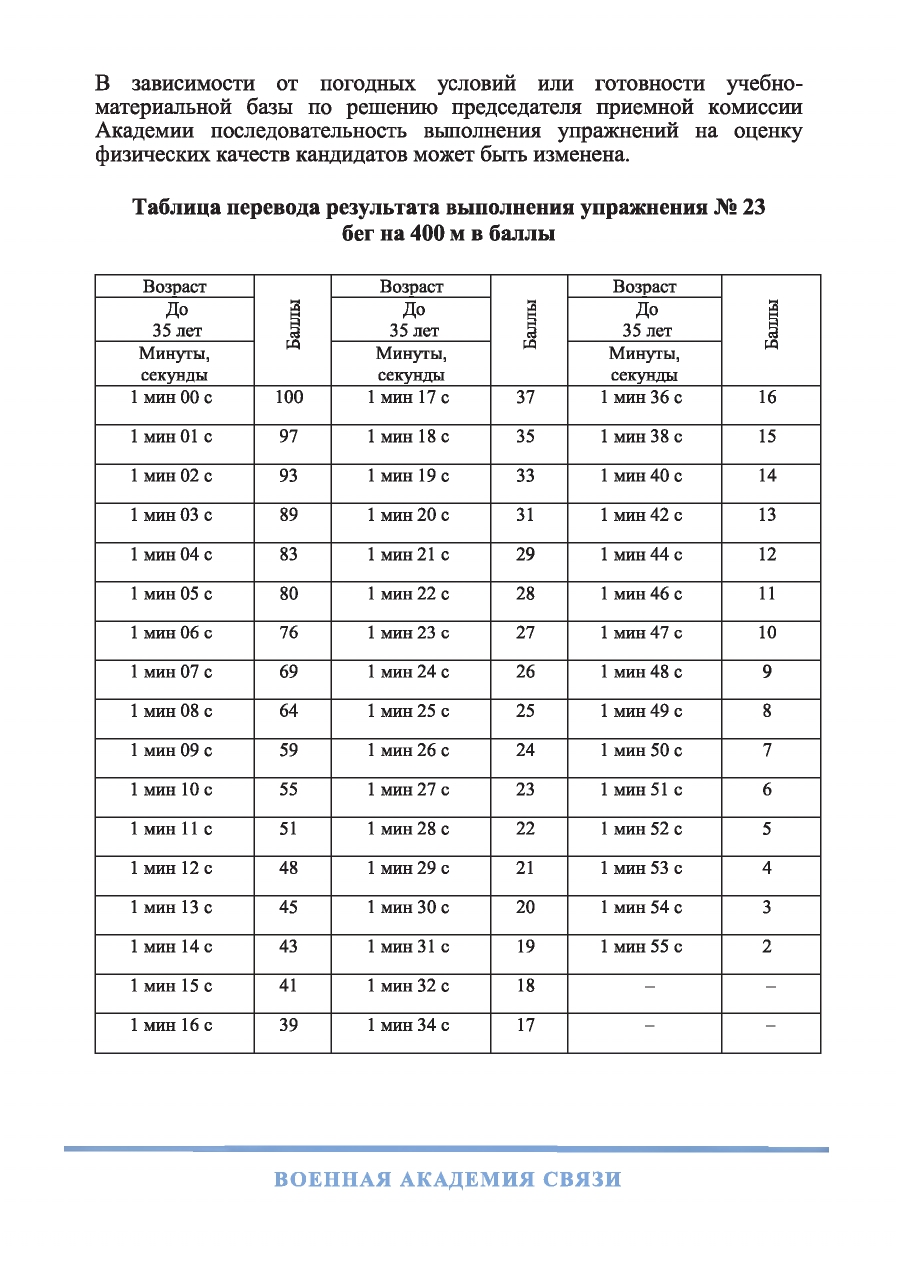 В зависимости от погодных условий или готовности учебно-материальной базы по решению председателя приемной комиссии Академии последовательность выполнения упражнений на оценку физических качеств кандидатов может быть изменена.

Таблица перевода результата выполнения упражнения № 23 бег на 400 м в баллы

| Возраст До 35 лет Минуты, секунды | Баллы | Возраст До 35 лет Минуты, секунды | Баллы | Возраст До 35 лет Минуты, секунды | Баллы |
|---|---|---|---|---|---|
| 1 мин 00 с | 100 | 1 мин 17 с | 37 | 1 мин 36 с | 16 |
| 1 мин 01 с | 97 | 1 мин 18 с | 35 | 1 мин 38 с | 15 |
| 1 мин 02 с | 93 | 1 мин 19 с | 33 | 1 мин 40 с | 14 |
| 1 мин 03 с | 89 | 1 мин 20 с | 31 | 1 мин 42 с | 13 |
| 1 мин 04 с | 83 | 1 мин 21 с | 29 | 1 мин 44 с | 12 |
| 1 мин 05 с | 80 | 1 мин 22 с | 28 | 1 мин 46 с | 11 |
| 1 мин 06 с | 76 | 1 мин 23 с | 27 | 1 мин 47 с | 10 |
| 1 мин 07 с | 69 | 1 мин 24 с | 26 | 1 мин 48 с | 9 |
| 1 мин 08 с | 64 | 1 мин 25 с | 25 | 1 мин 49 с | 8 |
| 1 мин 09 с | 59 | 1 мин 26 с | 24 | 1 мин 50 с | 7 |
| 1 мин 10 с | 55 | 1 мин 27 с | 23 | 1 мин 51 с | 6 |
| 1 мин 11 с | 51 | 1 мин 28 с | 22 | 1 мин 52 с | 5 |
| 1 мин 12 с | 48 | 1 мин 29 с | 21 | 1 мин 53 с | 4 |
| 1 мин 13 с | 45 | 1 мин 30 с | 20 | 1 мин 54 с | 3 |
| 1 мин 14 с | 43 | 1 мин 31 с | 19 | 1 мин 55 с | 2 |
| 1 мин 15 с | 41 | 1 мин 32 с | 18 | – | – |
| 1 мин 16 с | 39 | 1 мин 34 с | 17 | – | – |

ВОЕННАЯ АКАДЕМИЯ СВЯЗИ